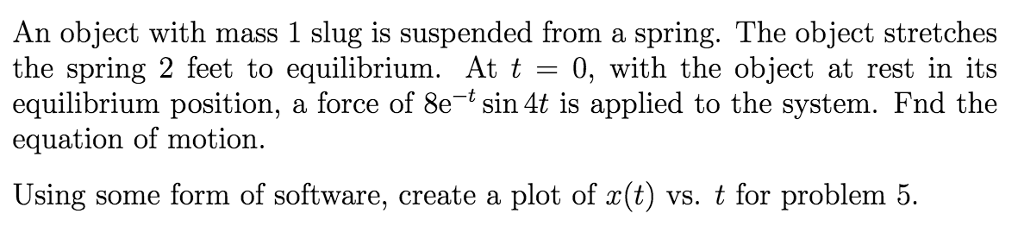 An object with mass 1 slug is suspended from a spring. The object stretches the spring 2 feet to equilibrium. At $t = 0$, with the object at rest in its equilibrium position, a force of $8e^{-t} \sin 4t$ is applied to the system. Fnd the equation of motion.

Using some form of software, create a plot of $x(t)$ vs. $t$ for problem 5.